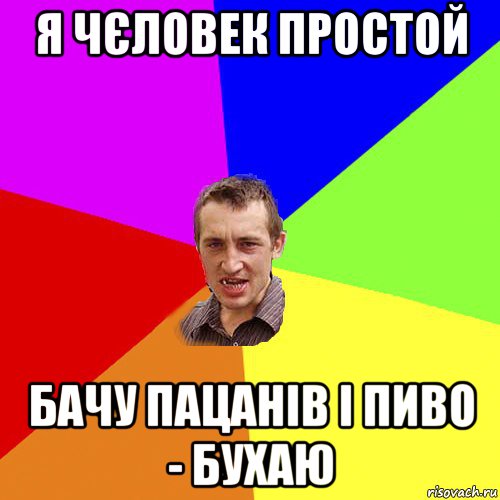 Я ЧЄЛОВЕК ПРОСТОЙ

БАЧУ ПАЦАНІВ І ПИВО - БУХАЮ

risovach.ru